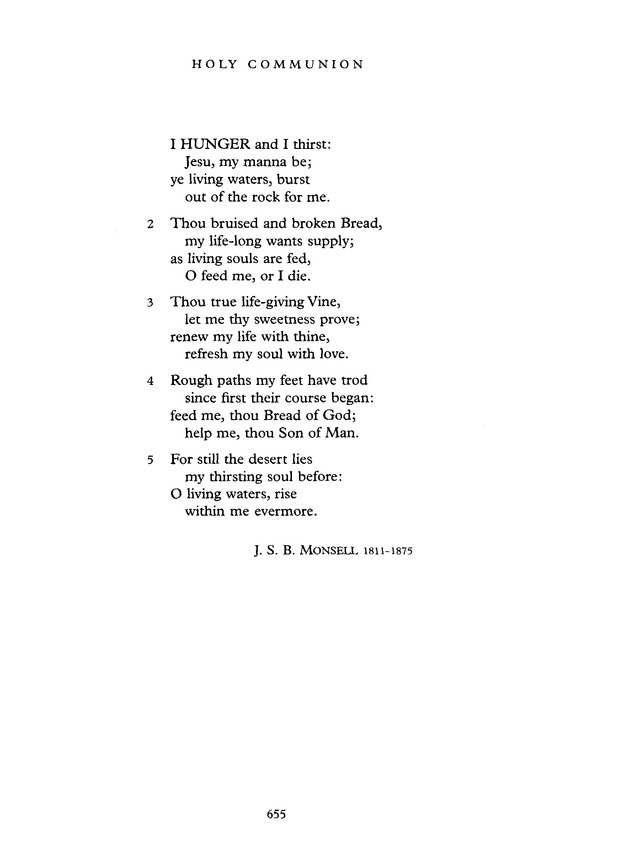 HOLY COMMUNION

I HUNGER and I thirst:
Jesu, my manna be;
ye living waters, burst
out of the rock for me.

2 Thou bruised and broken Bread,
my life-long wants supply;
as living souls are fed,
O feed me, or I die.

3 Thou true life-giving Vine,
let me thy sweetness prove;
renew my life with thine,
refresh my soul with love.

4 Rough paths my feet have trod
since first their course began:
feed me, thou Bread of God;
help me, thou Son of Man.

5 For still the desert lies
my thirsting soul before:
O living waters, rise
within me evermore.

J. S. B. MONSELL 1811-1875

655